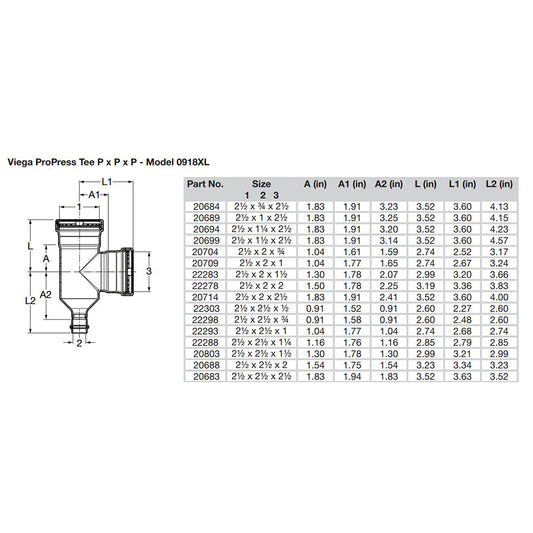 Viega ProPress Tee P x P x P - Model 0918XL

L1
A1
1
L
A
3
A2
L2
2

| Part No. | Size 1 2 3 | A (in) | A1 (in) | A2 (in) | L (in) | L1 (in) | L2 (in) |
|---|---|---|---|---|---|---|---|
| 20684 | 2½ x ¾ x 2½ | 1.83 | 1.91 | 3.23 | 3.52 | 3.60 | 4.13 |
| 20689 | 2½ x 1 x 2½ | 1.83 | 1.91 | 3.25 | 3.52 | 3.60 | 4.15 |
| 20694 | 2½ x 1¼ x 2½ | 1.83 | 1.91 | 3.20 | 3.52 | 3.60 | 4.23 |
| 20699 | 2½ x 1½ x 2½ | 1.83 | 1.91 | 3.14 | 3.52 | 3.60 | 4.57 |
| 20704 | 2½ x 2 x ¾ | 1.04 | 1.61 | 1.59 | 2.74 | 2.52 | 3.17 |
| 20709 | 2½ x 2 x 1 | 1.04 | 1.77 | 1.65 | 2.74 | 2.67 | 3.24 |
| 22283 | 2½ x 2 x 1½ | 1.30 | 1.78 | 2.07 | 2.99 | 3.20 | 3.66 |
| 22278 | 2½ x 2 x 2 | 1.50 | 1.78 | 2.25 | 3.19 | 3.36 | 3.83 |
| 20714 | 2½ x 2 x 2½ | 1.83 | 1.91 | 2.41 | 3.52 | 3.60 | 4.00 |
| 22303 | 2½ x 2½ x ½ | 0.91 | 1.52 | 0.91 | 2.60 | 2.27 | 2.60 |
| 22298 | 2½ x 2½ x ¾ | 0.91 | 1.58 | 0.91 | 2.60 | 2.48 | 2.60 |
| 22293 | 2½ x 2½ x 1 | 1.04 | 1.77 | 1.04 | 2.74 | 2.68 | 2.74 |
| 22288 | 2½ x 2½ x 1¼ | 1.16 | 1.76 | 1.16 | 2.85 | 2.79 | 2.85 |
| 20803 | 2½ x 2½ x 1½ | 1.30 | 1.78 | 1.30 | 2.99 | 3.21 | 2.99 |
| 20688 | 2½ x 2½ x 2 | 1.54 | 1.75 | 1.54 | 3.23 | 3.34 | 3.23 |
| 20683 | 2½ x 2½ x 2½ | 1.83 | 1.94 | 1.83 | 3.52 | 3.63 | 3.52 |